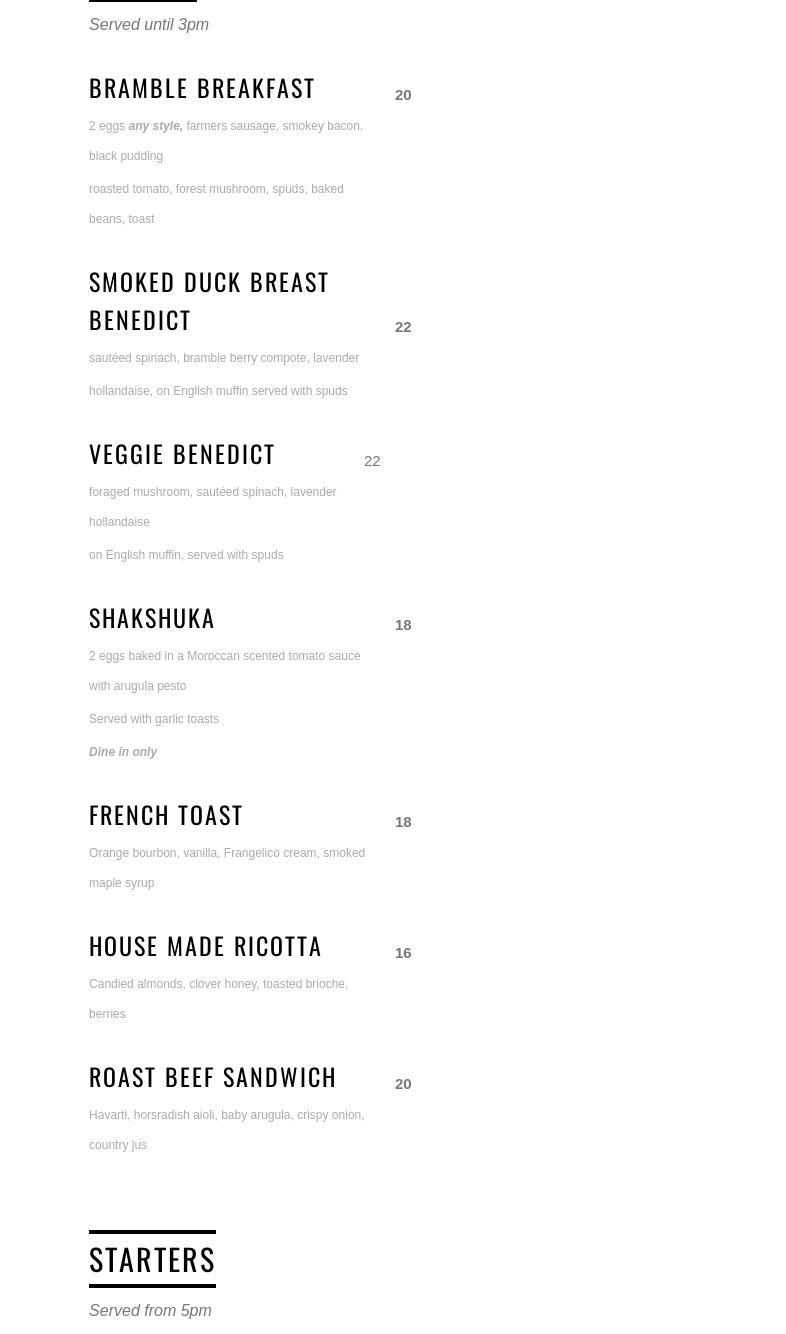 Served until 3pm

BRAMBLE BREAKFAST 20

2 eggs any style, farmers sausage, smokey bacon, black pudding

roasted tomato, forest mushroom, spuds, baked beans, toast

SMOKED DUCK BREAST BENEDICT 22

sautéed spinach, bramble berry compote, lavender hollandaise, on English muffin served with spuds

VEGGIE BENEDICT 22

foraged mushroom, sautéed spinach, lavender hollandaise

on English muffin, served with spuds

SHAKSHUKA 18

2 eggs baked in a Moroccan scented tomato sauce with arugula pesto

Served with garlic toasts

Dine in only

FRENCH TOAST 18

Orange bourbon, vanilla, Frangelico cream, smoked maple syrup

HOUSE MADE RICOTTA 16

Candied almonds, clover honey, toasted brioche, berries

ROAST BEEF SANDWICH 20

Havarti, horsradish aioli, baby arugula, crispy onion, country jus

STARTERS

Served from 5pm